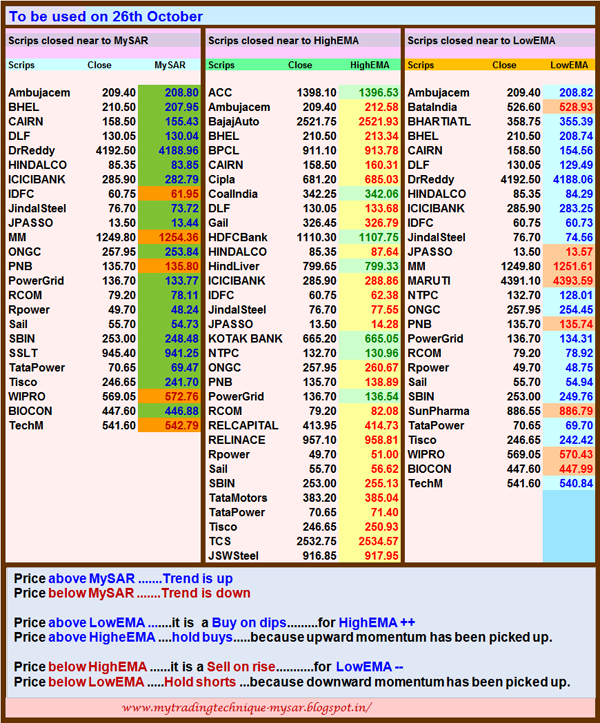 To be used on 26th October

Scrips closed near to MySAR

| Scrips | Close | MySAR |
|---|---|---|
| Ambujacem | 209.40 | 208.80 |
| BHEL | 210.50 | 207.95 |
| CAIRN | 158.50 | 155.43 |
| DLF | 130.05 | 130.04 |
| DrReddy | 4192.50 | 4188.96 |
| HINDALCO | 85.35 | 83.85 |
| ICICIBANK | 285.90 | 282.79 |
| IDFC | 60.75 | 61.95 |
| JindalSteel | 76.70 | 73.72 |
| JPASSO | 13.50 | 13.44 |
| MM | 1249.80 | 1254.36 |
| ONGC | 257.95 | 253.84 |
| PNB | 135.70 | 135.80 |
| PowerGrid | 136.70 | 133.77 |
| RCOM | 79.20 | 78.11 |
| Rpower | 49.70 | 48.24 |
| Sail | 55.70 | 54.73 |
| SBIN | 253.00 | 248.48 |
| SSLT | 945.40 | 941.25 |
| TataPower | 70.65 | 69.47 |
| Tisco | 246.65 | 241.70 |
| WIPRO | 569.05 | 572.76 |
| BIOCON | 447.60 | 446.88 |
| TechM | 541.60 | 542.79 |

Scrips closed near to HighEMA

| Scrips | Close | HighEMA |
|---|---|---|
| ACC | 1398.10 | 1396.53 |
| Ambujacem | 209.40 | 212.58 |
| BajajAuto | 2521.75 | 2521.93 |
| BHEL | 210.50 | 213.34 |
| BPCL | 911.10 | 913.78 |
| CAIRN | 158.50 | 160.31 |
| Cipla | 681.20 | 685.03 |
| CoalIndia | 342.25 | 342.06 |
| DLF | 130.05 | 133.68 |
| Gail | 326.45 | 326.79 |
| HDFCBank | 1110.30 | 1107.75 |
| HINDALCO | 85.35 | 87.64 |
| HindLiver | 799.65 | 799.33 |
| ICICIBANK | 285.90 | 288.86 |
| IDFC | 60.75 | 62.38 |
| JindalSteel | 76.70 | 77.55 |
| JPASSO | 13.50 | 14.28 |
| KOTAK BANK | 665.20 | 665.05 |
| NTPC | 132.70 | 130.96 |
| ONGC | 257.95 | 260.67 |
| PNB | 135.70 | 138.89 |
| PowerGrid | 136.70 | 136.54 |
| RCOM | 79.20 | 82.08 |
| RELCAPITAL | 413.95 | 414.73 |
| RELINACE | 957.10 | 958.81 |
| Rpower | 49.70 | 51.00 |
| Sail | 55.70 | 56.62 |
| SBIN | 253.00 | 255.13 |
| TataMotors | 383.20 | 385.04 |
| TataPower | 70.65 | 71.40 |
| Tisco | 246.65 | 250.93 |
| TCS | 2532.75 | 2534.57 |
| JSWSteel | 916.85 | 917.95 |

Scrips closed near to LowEMA

| Scrips | Close | LowEMA |
|---|---|---|
| Ambujacem | 209.40 | 208.82 |
| BataIndia | 526.60 | 528.93 |
| BHARTIATL | 358.75 | 355.39 |
| BHEL | 210.50 | 208.74 |
| CAIRN | 158.50 | 154.56 |
| DLF | 130.05 | 129.49 |
| DrReddy | 4192.50 | 4188.06 |
| HINDALCO | 85.35 | 84.29 |
| ICICIBANK | 285.90 | 283.25 |
| IDFC | 60.75 | 60.73 |
| JindalSteel | 76.70 | 74.56 |
| JPASSO | 13.50 | 13.57 |
| MM | 1249.80 | 1251.61 |
| MARUTI | 4391.10 | 4393.59 |
| NTPC | 132.70 | 128.01 |
| ONGC | 257.95 | 254.45 |
| PNB | 135.70 | 135.74 |
| PowerGrid | 136.70 | 134.31 |
| RCOM | 79.20 | 78.92 |
| Rpower | 49.70 | 48.75 |
| Sail | 55.70 | 54.94 |
| SBIN | 253.00 | 249.76 |
| SunPharma | 886.55 | 886.79 |
| TataPower | 70.65 | 69.70 |
| Tisco | 246.65 | 242.42 |
| WIPRO | 569.05 | 570.43 |
| BIOCON | 447.60 | 447.99 |
| TechM | 541.60 | 540.84 |

Price above MySAR .......Trend is up
Price below MySAR .......Trend is down

Price above LowEMA .......it is a Buy on dips.........for HighEMA ++
Price above HigheEMA ....hold buys.....because upward momentum has been picked up.

Price below HighEMA ......it is a Sell on rise...........for LowEMA --
Price below LowEMA .....Hold shorts ...because downward momentum has been picked up.

www.mytradingtechnique-mysar.blogspot.in/